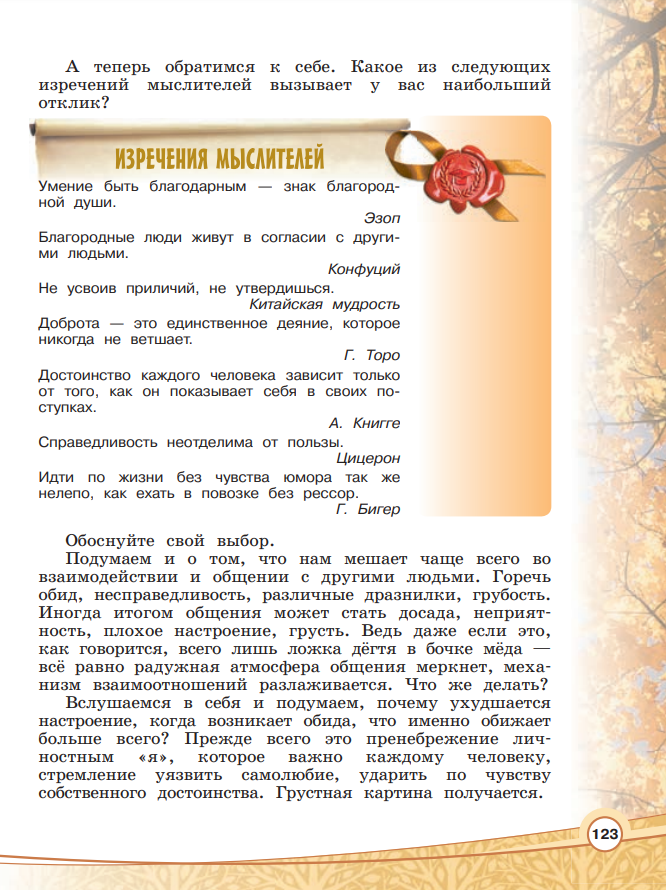 А теперь обратимся к себе. Какое из следующих изречений мыслителей вызывает у вас наибольший отклик?

ИЗРЕЧЕНИЯ МЫСЛИТЕЛЕЙ

Умение быть благодарным — знак благородной души.
Эзоп

Благородные люди живут в согласии с другими людьми.
Конфуций

Не усвоив приличий, не утвердишься.
Китайская мудрость

Доброта — это единственное деяние, которое никогда не ветшает.
Г. Торо

Достоинство каждого человека зависит только от того, как он показывает себя в своих поступках.
А. Книгге

Справедливость неотделима от пользы.
Цицерон

Идти по жизни без чувства юмора так же нелепо, как ехать в повозке без рессор.
Г. Бигер

Обоснуйте свой выбор.

Подумаем и о том, что нам мешает чаще всего во взаимодействии и общении с другими людьми. Горечь обид, несправедливость, различные дразнилки, грубость. Иногда итогом общения может стать досада, неприятность, плохое настроение, грусть. Ведь даже если это, как говорится, всего лишь ложка дёгтя в бочке мёда — всё равно радужная атмосфера общения меркнет, механизм взаимоотношений разлаживается. Что же делать?

Вслушаемся в себя и подумаем, почему ухудшается настроение, когда возникает обида, что именно обижает больше всего? Прежде всего это пренебрежение личностным «я», которое важно каждому человеку, стремление уязвить самолюбие, ударить по чувству собственного достоинства. Грустная картина получается.

123